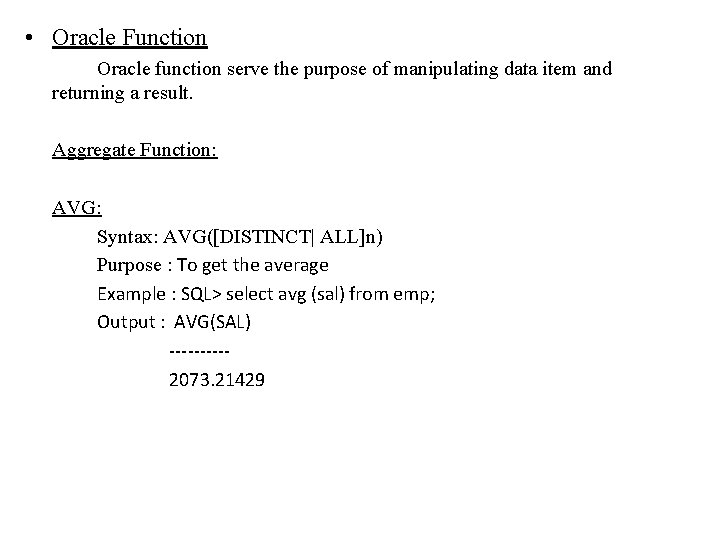 • Oracle Function

Oracle function serve the purpose of manipulating data item and returning a result.

Aggregate Function:

AVG:

Syntax: AVG([DISTINCT| ALL]n)

Purpose : To get the average

Example : SQL> select avg (sal) from emp;

Output : AVG(SAL)

----------

2073.21429